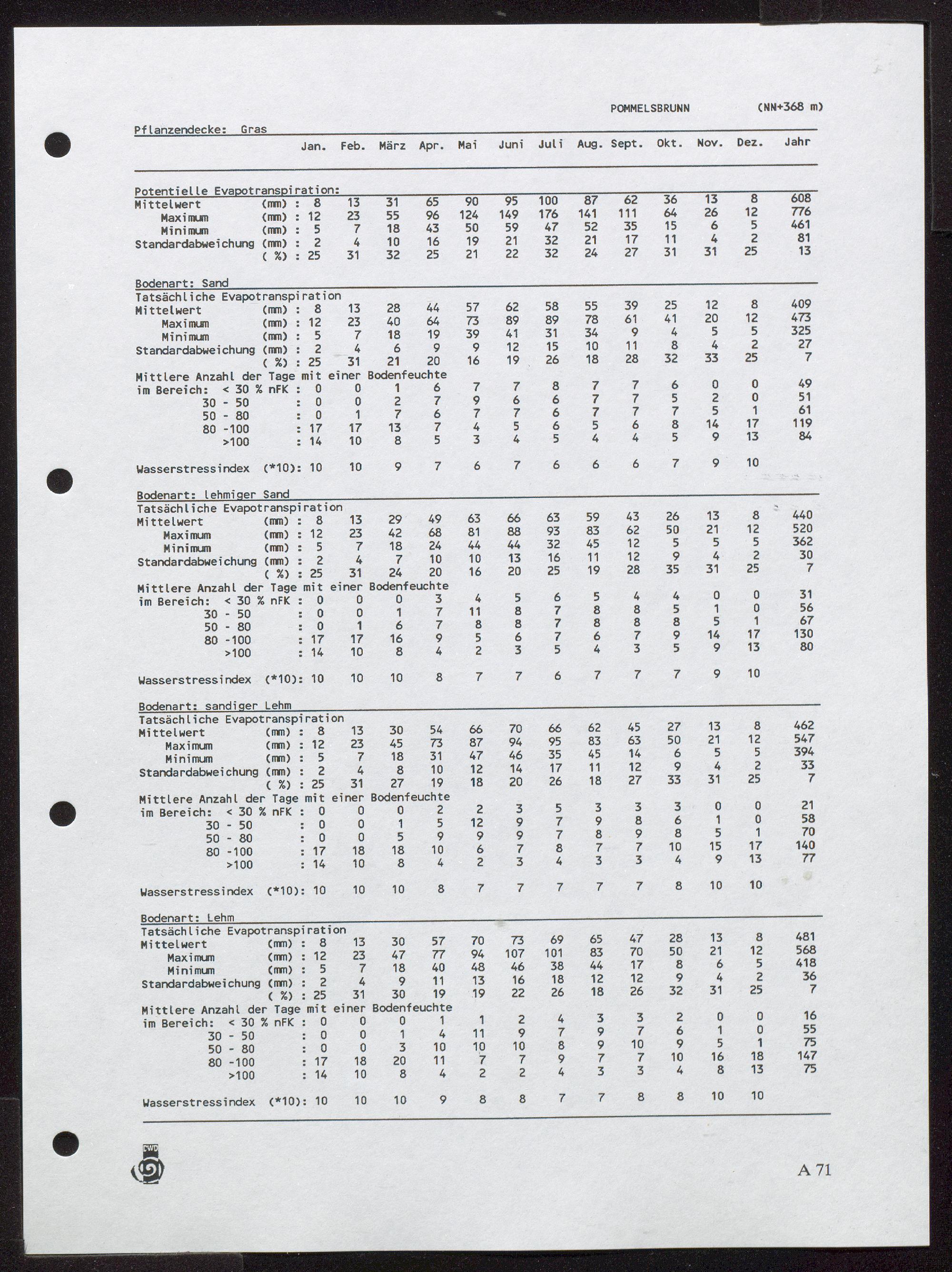 POMMELSBRUNN (NN+368 m)

Pflanzendecke: Gras

| | Jan. | Feb. | März | Apr. | Mai | Juni | Juli | Aug. | Sept. | Okt. | Nov. | Dez. | Jahr |
|---|---|---|---|---|---|---|---|---|---|---|---|---|---|
| Potentielle Evapotranspiration: | | | | | | | | | | | | | |
| Mittelwert (mm) : | 8 | 13 | 31 | 65 | 90 | 95 | 100 | 87 | 62 | 36 | 13 | 8 | 608 |
| Maximum (mm) : | 12 | 23 | 55 | 96 | 124 | 149 | 176 | 141 | 111 | 64 | 26 | 12 | 776 |
| Minimum (mm) : | 5 | 7 | 18 | 43 | 50 | 59 | 47 | 52 | 35 | 15 | 6 | 5 | 461 |
| Standardabweichung (mm) : | 2 | 4 | 10 | 16 | 19 | 21 | 32 | 21 | 17 | 11 | 4 | 2 | 81 |
| ( %) : | 25 | 31 | 32 | 25 | 21 | 22 | 32 | 24 | 27 | 31 | 31 | 25 | 13 |
| Bodenart: Sand | | | | | | | | | | | | | |
| Tatsächliche Evapotranspiration | | | | | | | | | | | | | |
| Mittelwert (mm) : | 8 | 13 | 28 | 44 | 57 | 62 | 58 | 55 | 39 | 25 | 12 | 8 | 409 |
| Maximum (mm) : | 12 | 23 | 40 | 64 | 73 | 89 | 89 | 78 | 61 | 41 | 20 | 12 | 473 |
| Minimum (mm) : | 5 | 7 | 18 | 19 | 39 | 41 | 31 | 34 | 9 | 4 | 5 | 5 | 325 |
| Standardabweichung (mm) : | 2 | 4 | 6 | 9 | 9 | 12 | 15 | 10 | 11 | 8 | 4 | 2 | 27 |
| ( %) : | 25 | 31 | 21 | 20 | 16 | 19 | 26 | 18 | 28 | 32 | 33 | 25 | 7 |
| Mittlere Anzahl der Tage mit einer Bodenfeuchte | | | | | | | | | | | | | |
| im Bereich: < 30 % nFK : | 0 | 0 | 1 | 6 | 7 | 7 | 8 | 7 | 7 | 6 | 0 | 0 | 49 |
| 30 - 50 : | 0 | 0 | 2 | 7 | 9 | 6 | 6 | 7 | 7 | 5 | 2 | 0 | 51 |
| 50 - 80 : | 0 | 1 | 7 | 6 | 7 | 7 | 6 | 7 | 7 | 7 | 5 | 1 | 61 |
| 80 -100 : | 17 | 17 | 13 | 7 | 4 | 5 | 6 | 5 | 6 | 8 | 14 | 17 | 119 |
| >100 : | 14 | 10 | 8 | 5 | 3 | 4 | 5 | 4 | 4 | 5 | 9 | 13 | 84 |
| Wasserstressindex (*10): | 10 | 10 | 9 | 7 | 6 | 7 | 6 | 6 | 6 | 7 | 9 | 10 | |
| Bodenart: lehmiger Sand | | | | | | | | | | | | | |
| Tatsächliche Evapotranspiration | | | | | | | | | | | | | |
| Mittelwert (mm) : | 8 | 13 | 29 | 49 | 63 | 66 | 63 | 59 | 43 | 26 | 13 | 8 | 440 |
| Maximum (mm) : | 12 | 23 | 42 | 68 | 81 | 88 | 93 | 83 | 62 | 50 | 21 | 12 | 520 |
| Minimum (mm) : | 5 | 7 | 18 | 24 | 44 | 44 | 32 | 45 | 12 | 5 | 5 | 5 | 362 |
| Standardabweichung (mm) : | 2 | 4 | 7 | 10 | 10 | 13 | 16 | 11 | 12 | 9 | 4 | 2 | 30 |
| ( %) : | 25 | 31 | 24 | 20 | 16 | 20 | 25 | 19 | 28 | 35 | 31 | 25 | 7 |
| Mittlere Anzahl der Tage mit einer Bodenfeuchte | | | | | | | | | | | | | |
| im Bereich: < 30 % nFK : | 0 | 0 | 0 | 3 | 4 | 5 | 6 | 5 | 4 | 4 | 0 | 0 | 31 |
| 30 - 50 : | 0 | 0 | 1 | 7 | 11 | 8 | 7 | 8 | 8 | 5 | 1 | 0 | 56 |
| 50 - 80 : | 0 | 1 | 6 | 7 | 8 | 8 | 7 | 8 | 8 | 8 | 5 | 1 | 67 |
| 80 -100 : | 17 | 17 | 16 | 9 | 5 | 6 | 7 | 6 | 7 | 9 | 14 | 17 | 130 |
| >100 : | 14 | 10 | 8 | 4 | 2 | 3 | 5 | 4 | 3 | 5 | 9 | 13 | 80 |
| Wasserstressindex (*10): | 10 | 10 | 10 | 8 | 7 | 7 | 6 | 7 | 7 | 7 | 9 | 10 | |
| Bodenart: sandiger Lehm | | | | | | | | | | | | | |
| Tatsächliche Evapotranspiration | | | | | | | | | | | | | |
| Mittelwert (mm) : | 8 | 13 | 30 | 54 | 66 | 70 | 66 | 62 | 45 | 27 | 13 | 8 | 462 |
| Maximum (mm) : | 12 | 23 | 45 | 73 | 87 | 94 | 95 | 83 | 63 | 50 | 21 | 12 | 547 |
| Minimum (mm) : | 5 | 7 | 18 | 31 | 47 | 46 | 35 | 45 | 14 | 6 | 5 | 5 | 394 |
| Standardabweichung (mm) : | 2 | 4 | 8 | 10 | 12 | 14 | 17 | 11 | 12 | 9 | 4 | 2 | 33 |
| ( %) : | 25 | 31 | 27 | 19 | 18 | 20 | 26 | 18 | 27 | 33 | 31 | 25 | 7 |
| Mittlere Anzahl der Tage mit einer Bodenfeuchte | | | | | | | | | | | | | |
| im Bereich: < 30 % nFK : | 0 | 0 | 0 | 2 | 2 | 3 | 5 | 3 | 3 | 3 | 0 | 0 | 21 |
| 30 - 50 : | 0 | 0 | 1 | 5 | 12 | 9 | 7 | 9 | 8 | 6 | 1 | 0 | 58 |
| 50 - 80 : | 0 | 0 | 5 | 9 | 9 | 9 | 7 | 8 | 9 | 8 | 5 | 1 | 70 |
| 80 -100 : | 17 | 18 | 18 | 10 | 6 | 7 | 8 | 7 | 7 | 10 | 15 | 17 | 140 |
| >100 : | 14 | 10 | 8 | 4 | 2 | 3 | 4 | 3 | 3 | 4 | 9 | 13 | 77 |
| Wasserstressindex (*10): | 10 | 10 | 10 | 8 | 7 | 7 | 7 | 7 | 7 | 8 | 10 | 10 | |
| Bodenart: Lehm | | | | | | | | | | | | | |
| Tatsächliche Evapotranspiration | | | | | | | | | | | | | |
| Mittelwert (mm) : | 8 | 13 | 30 | 57 | 70 | 73 | 69 | 65 | 47 | 28 | 13 | 8 | 481 |
| Maximum (mm) : | 12 | 23 | 47 | 77 | 94 | 107 | 101 | 83 | 70 | 50 | 21 | 12 | 568 |
| Minimum (mm) : | 5 | 7 | 18 | 40 | 48 | 46 | 38 | 44 | 17 | 8 | 6 | 5 | 418 |
| Standardabweichung (mm) : | 2 | 4 | 9 | 11 | 13 | 16 | 18 | 12 | 12 | 9 | 4 | 2 | 36 |
| ( %) : | 25 | 31 | 30 | 19 | 19 | 22 | 26 | 18 | 26 | 32 | 31 | 25 | 7 |
| Mittlere Anzahl der Tage mit einer Bodenfeuchte | | | | | | | | | | | | | |
| im Bereich: < 30 % nFK : | 0 | 0 | 0 | 1 | 1 | 2 | 4 | 3 | 3 | 2 | 0 | 0 | 16 |
| 30 - 50 : | 0 | 0 | 1 | 4 | 11 | 9 | 7 | 9 | 7 | 6 | 1 | 0 | 55 |
| 50 - 80 : | 0 | 0 | 3 | 10 | 10 | 10 | 8 | 9 | 10 | 9 | 5 | 1 | 75 |
| 80 -100 : | 17 | 18 | 20 | 11 | 7 | 7 | 9 | 7 | 7 | 10 | 16 | 18 | 147 |
| >100 : | 14 | 10 | 8 | 4 | 2 | 2 | 4 | 3 | 3 | 4 | 8 | 13 | 75 |
| Wasserstressindex (*10): | 10 | 10 | 10 | 9 | 8 | 8 | 7 | 7 | 8 | 8 | 10 | 10 | |

DWD

A 71